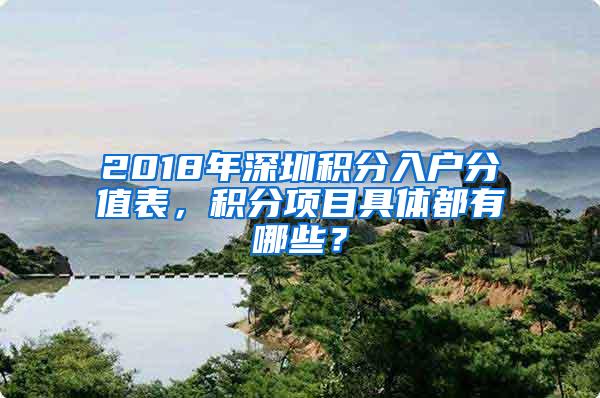 2018年深圳积分入户分值表，积分项目具体都有哪些？